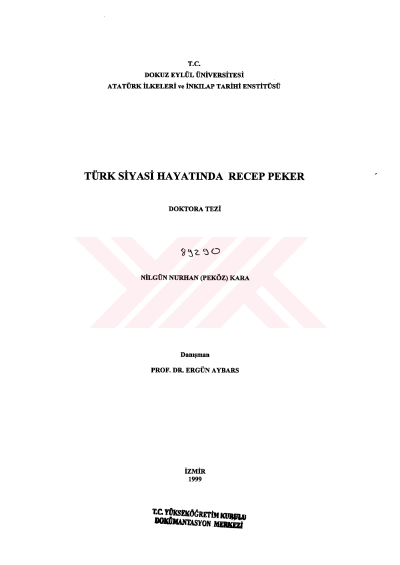 T.C.
DOKUZ EYLÜL ÜNİVERSİTESİ
ATATÜRK İLKELERİ ve İNKILAP TARİHİ ENSTİTÜSÜ

TÜRK SİYASİ HAYATINDA RECEP PEKER

DOKTORA TEZİ

89290

NİLGÜN NURHAN (PEKÖZ) KARA

Danışman
PROF. DR. ERGÜN AYBARS

İZMİR
1999

T.C. YÜKSEKÖĞRETİM KURULU
DOKÜMANTASYON MERKEZİ